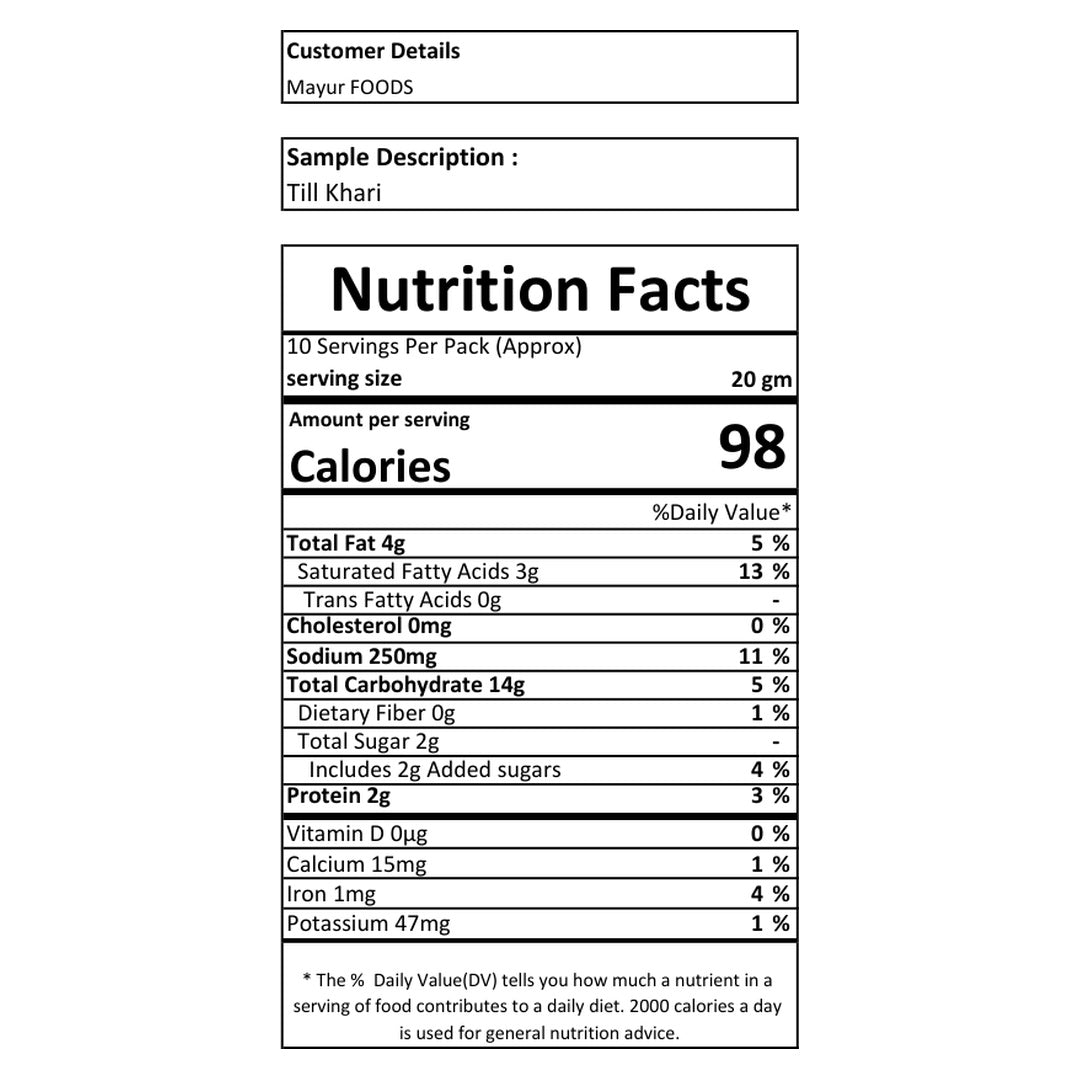 Customer Details
Mayur FOODS

Sample Description :
Till Khari

Nutrition Facts

10 Servings Per Pack (Approx)
serving size 20 gm

Amount per serving
Calories 98

| | %Daily Value* |
|---|---|
| Total Fat 4g | 5 % |
| Saturated Fatty Acids 3g | 13 % |
| Trans Fatty Acids 0g | - |
| Cholesterol 0mg | 0 % |
| Sodium 250mg | 11 % |
| Total Carbohydrate 14g | 5 % |
| Dietary Fiber 0g | 1 % |
| Total Sugar 2g | - |
| Includes 2g Added sugars | 4 % |
| Protein 2g | 3 % |
| Vitamin D 0µg | 0 % |
| Calcium 15mg | 1 % |
| Iron 1mg | 4 % |
| Potassium 47mg | 1 % |

* The % Daily Value(DV) tells you how much a nutrient in a serving of food contributes to a daily diet. 2000 calories a day is used for general nutrition advice.